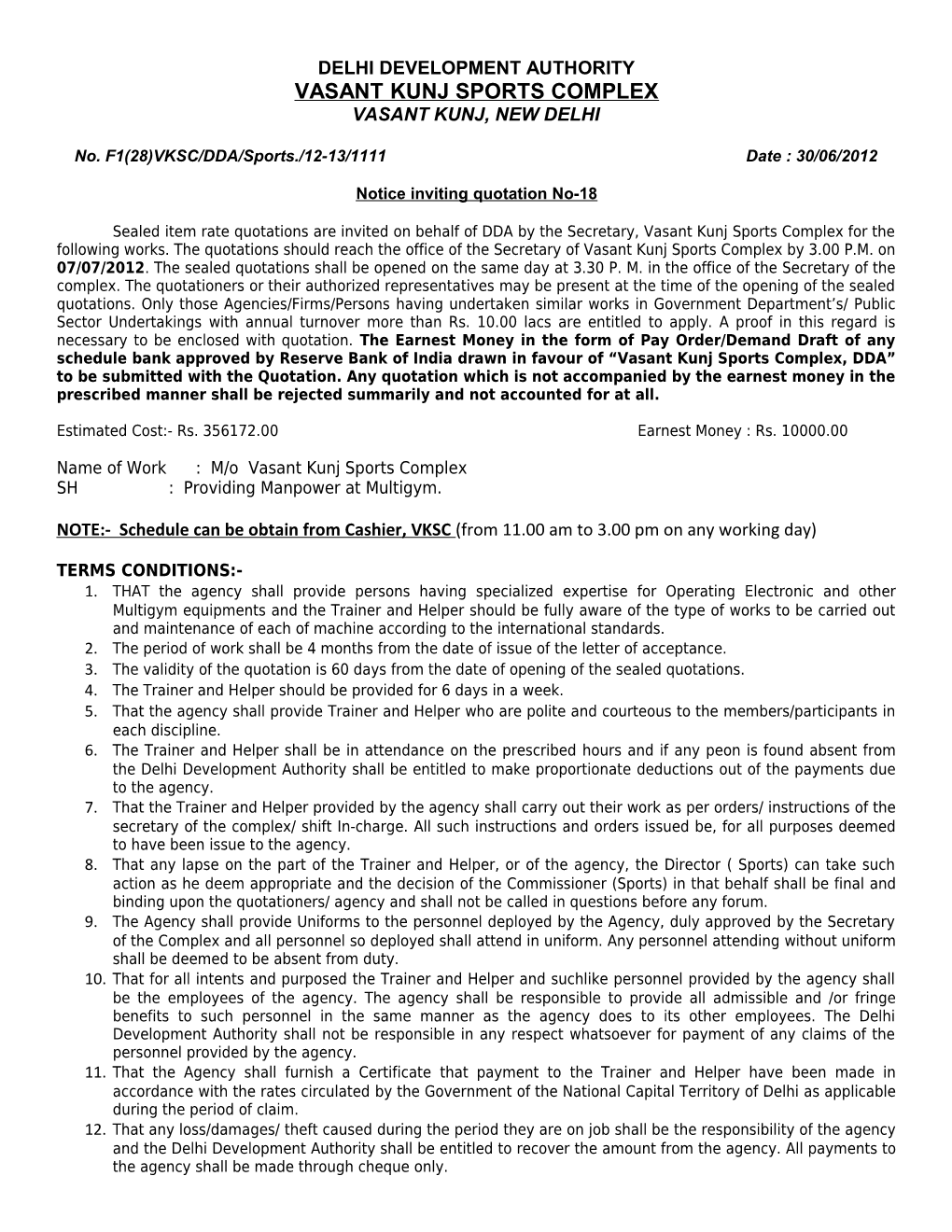 DELHI DEVELOPMENT AUTHORITY
VASANT KUNJ SPORTS COMPLEX
VASANT KUNJ, NEW DELHI

No. F1(28)VKSC/DDA/Sports./12-13/1111 Date : 30/06/2012

Notice inviting quotation No-18

Sealed item rate quotations are invited on behalf of DDA by the Secretary, Vasant Kunj Sports Complex for the following works. The quotations should reach the office of the Secretary of Vasant Kunj Sports Complex by 3.00 P.M. on 07/07/2012. The sealed quotations shall be opened on the same day at 3.30 P. M. in the office of the Secretary of the complex. The quotationers or their authorized representatives may be present at the time of the opening of the sealed quotations. Only those Agencies/Firms/Persons having undertaken similar works in Government Department's/ Public Sector Undertakings with annual turnover more than Rs. 10.00 lacs are entitled to apply. A proof in this regard is necessary to be enclosed with quotation. The Earnest Money in the form of Pay Order/Demand Draft of any schedule bank approved by Reserve Bank of India drawn in favour of "Vasant Kunj Sports Complex, DDA" to be submitted with the Quotation. Any quotation which is not accompanied by the earnest money in the prescribed manner shall be rejected summarily and not accounted for at all.

Estimated Cost:- Rs. 356172.00 Earnest Money : Rs. 10000.00

Name of Work : M/o Vasant Kunj Sports Complex
SH : Providing Manpower at Multigym.

NOTE:- Schedule can be obtain from Cashier, VKSC (from 11.00 am to 3.00 pm on any working day)

TERMS CONDITIONS:-
1. THAT the agency shall provide persons having specialized expertise for Operating Electronic and other Multigym equipments and the Trainer and Helper should be fully aware of the type of works to be carried out and maintenance of each of machine according to the international standards.
2. The period of work shall be 4 months from the date of issue of the letter of acceptance.
3. The validity of the quotation is 60 days from the date of opening of the sealed quotations.
4. The Trainer and Helper should be provided for 6 days in a week.
5. That the agency shall provide Trainer and Helper who are polite and courteous to the members/participants in each discipline.
6. The Trainer and Helper shall be in attendance on the prescribed hours and if any peon is found absent from the Delhi Development Authority shall be entitled to make proportionate deductions out of the payments due to the agency.
7. That the Trainer and Helper provided by the agency shall carry out their work as per orders/ instructions of the secretary of the complex/ shift In-charge. All such instructions and orders issued be, for all purposes deemed to have been issue to the agency.
8. That any lapse on the part of the Trainer and Helper, or of the agency, the Director ( Sports) can take such action as he deem appropriate and the decision of the Commissioner (Sports) in that behalf shall be final and binding upon the quotationers/ agency and shall not be called in questions before any forum.
9. The Agency shall provide Uniforms to the personnel deployed by the Agency, duly approved by the Secretary of the Complex and all personnel so deployed shall attend in uniform. Any personnel attending without uniform shall be deemed to be absent from duty.
10. That for all intents and purposed the Trainer and Helper and suchlike personnel provided by the agency shall be the employees of the agency. The agency shall be responsible to provide all admissible and /or fringe benefits to such personnel in the same manner as the agency does to its other employees. The Delhi Development Authority shall not be responsible in any respect whatsoever for payment of any claims of the personnel provided by the agency.
11. That the Agency shall furnish a Certificate that payment to the Trainer and Helper have been made in accordance with the rates circulated by the Government of the National Capital Territory of Delhi as applicable during the period of claim.
12. That any loss/damages/ theft caused during the period they are on job shall be the responsibility of the agency and the Delhi Development Authority shall be entitled to recover the amount from the agency. All payments to the agency shall be made through cheque only.